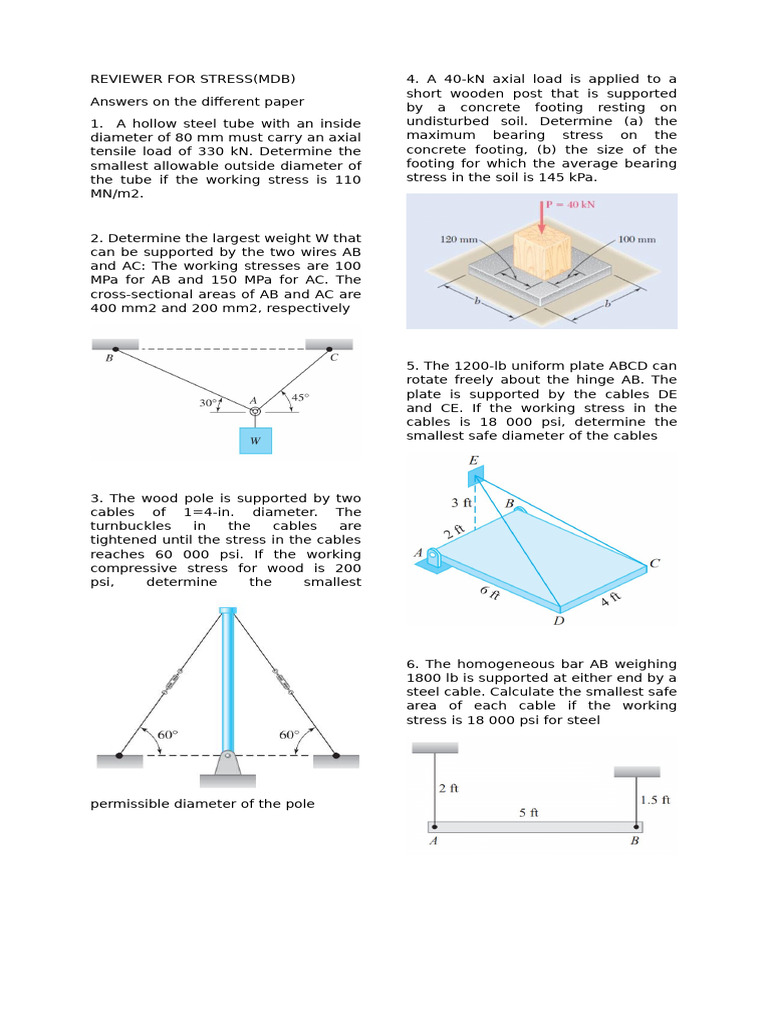 REVIEWER FOR STRESS(MDB)

Answers on the different paper

1. A hollow steel tube with an inside diameter of 80 mm must carry an axial tensile load of 330 kN. Determine the smallest allowable outside diameter of the tube if the working stress is 110 MN/m2.

2. Determine the largest weight W that can be supported by the two wires AB and AC: The working stresses are 100 MPa for AB and 150 MPa for AC. The cross-sectional areas of AB and AC are 400 mm2 and 200 mm2, respectively

B
C
30°
A
45°
W

3. The wood pole is supported by two cables of 1=4-in. diameter. The turnbuckles in the cables are tightened until the stress in the cables reaches 60 000 psi. If the working compressive stress for wood is 200 psi, determine the smallest

60°
60°

permissible diameter of the pole

4. A 40-kN axial load is applied to a short wooden post that is supported by a concrete footing resting on undisturbed soil. Determine (a) the maximum bearing stress on the concrete footing, (b) the size of the footing for which the average bearing stress in the soil is 145 kPa.

P = 40 kN
120 mm
100 mm
b
b

5. The 1200-lb uniform plate ABCD can rotate freely about the hinge AB. The plate is supported by the cables DE and CE. If the working stress in the cables is 18 000 psi, determine the smallest safe diameter of the cables

E
3 ft
B
2 ft
A
C
6 ft
4 ft
D

6. The homogeneous bar AB weighing 1800 lb is supported at either end by a steel cable. Calculate the smallest safe area of each cable if the working stress is 18 000 psi for steel

2 ft
1.5 ft
5 ft
A
B